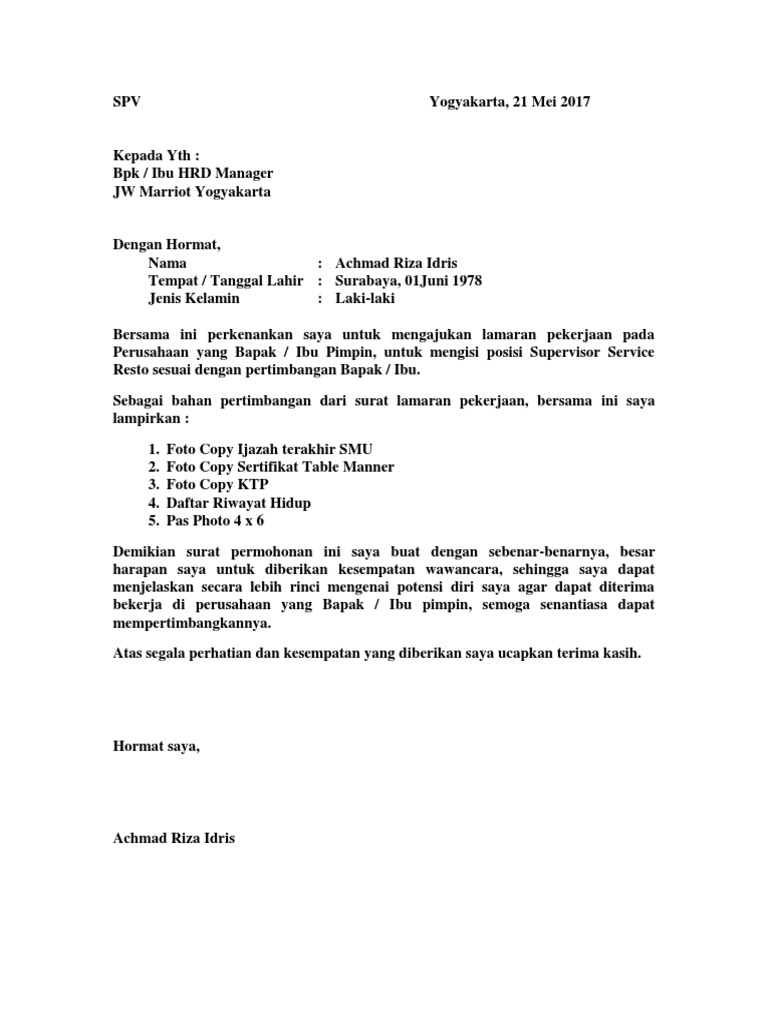 SPV Yogyakarta, 21 Mei 2017

Kepada Yth :
Bpk / Ibu HRD Manager
JW Marriot Yogyakarta

Dengan Hormat,
Nama : Achmad Riza Idris
Tempat / Tanggal Lahir : Surabaya, 01Juni 1978
Jenis Kelamin : Laki-laki

Bersama ini perkenankan saya untuk mengajukan lamaran pekerjaan pada Perusahaan yang Bapak / Ibu Pimpin, untuk mengisi posisi Supervisor Service Resto sesuai dengan pertimbangan Bapak / Ibu.

Sebagai bahan pertimbangan dari surat lamaran pekerjaan, bersama ini saya lampirkan :

1. Foto Copy Ijazah terakhir SMU
2. Foto Copy Sertifikat Table Manner
3. Foto Copy KTP
4. Daftar Riwayat Hidup
5. Pas Photo 4 x 6

Demikian surat permohonan ini saya buat dengan sebenar-benarnya, besar harapan saya untuk diberikan kesempatan wawancara, sehingga saya dapat menjelaskan secara lebih rinci mengenai potensi diri saya agar dapat diterima bekerja di perusahaan yang Bapak / Ibu pimpin, semoga senantiasa dapat mempertimbangkannya.

Atas segala perhatian dan kesempatan yang diberikan saya ucapkan terima kasih.

Hormat saya,

Achmad Riza Idris